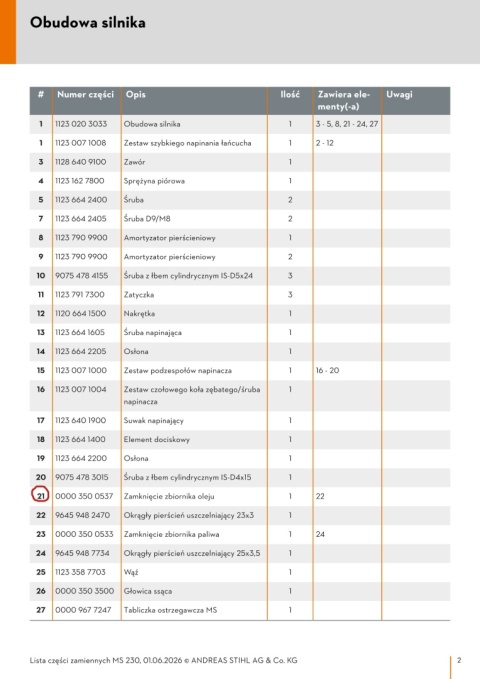 Obudowa silnika

| # | Numer części | Opis | Ilość | Zawiera elementy(-a) | Uwagi |
|---|---|---|---|---|---|
| 1 | 1123 020 3033 | Obudowa silnika | 1 | 3 - 5, 8, 21 - 24, 27 | |
| 1 | 1123 007 1008 | Zestaw szybkiego napinania łańcucha | 1 | 2 - 12 | |
| 3 | 1128 640 9100 | Zawór | 1 | | |
| 4 | 1123 162 7800 | Sprężyna piórowa | 1 | | |
| 5 | 1123 664 2400 | Śruba | 2 | | |
| 7 | 1123 664 2405 | Śruba D9/M8 | 2 | | |
| 8 | 1123 790 9900 | Amortyzator pierścieniowy | 1 | | |
| 9 | 1123 790 9900 | Amortyzator pierścieniowy | 2 | | |
| 10 | 9075 478 4155 | Śruba z łbem cylindrycznym IS-D5x24 | 3 | | |
| 11 | 1123 791 7300 | Zatyczka | 3 | | |
| 12 | 1120 664 1500 | Nakrętka | 1 | | |
| 13 | 1123 664 1605 | Śruba napinająca | 1 | | |
| 14 | 1123 664 2205 | Osłona | 1 | | |
| 15 | 1123 007 1000 | Zestaw podzespołów napinacza | 1 | 16 - 20 | |
| 16 | 1123 007 1004 | Zestaw czołowego koła zębatego/śruba napinacza | 1 | | |
| 17 | 1123 640 1900 | Suwak napinający | 1 | | |
| 18 | 1123 664 1400 | Element dociskowy | 1 | | |
| 19 | 1123 664 2200 | Osłona | 1 | | |
| 20 | 9075 478 3015 | Śruba z łbem cylindrycznym IS-D4x15 | 1 | | |
| 21 | 0000 350 0537 | Zamknięcie zbiornika oleju | 1 | 22 | |
| 22 | 9645 948 2470 | Okrągły pierścień uszczelniający 23x3 | 1 | | |
| 23 | 0000 350 0533 | Zamknięcie zbiornika paliwa | 1 | 24 | |
| 24 | 9645 948 7734 | Okrągły pierścień uszczelniający 25x3,5 | 1 | | |
| 25 | 1123 358 7703 | Wąż | 1 | | |
| 26 | 0000 350 3500 | Głowica ssąca | 1 | | |
| 27 | 0000 967 7247 | Tabliczka ostrzegawcza MS | 1 | | |

Lista części zamiennych MS 230, 01.06.2026 © ANDREAS STIHL AG & Co. KG

2